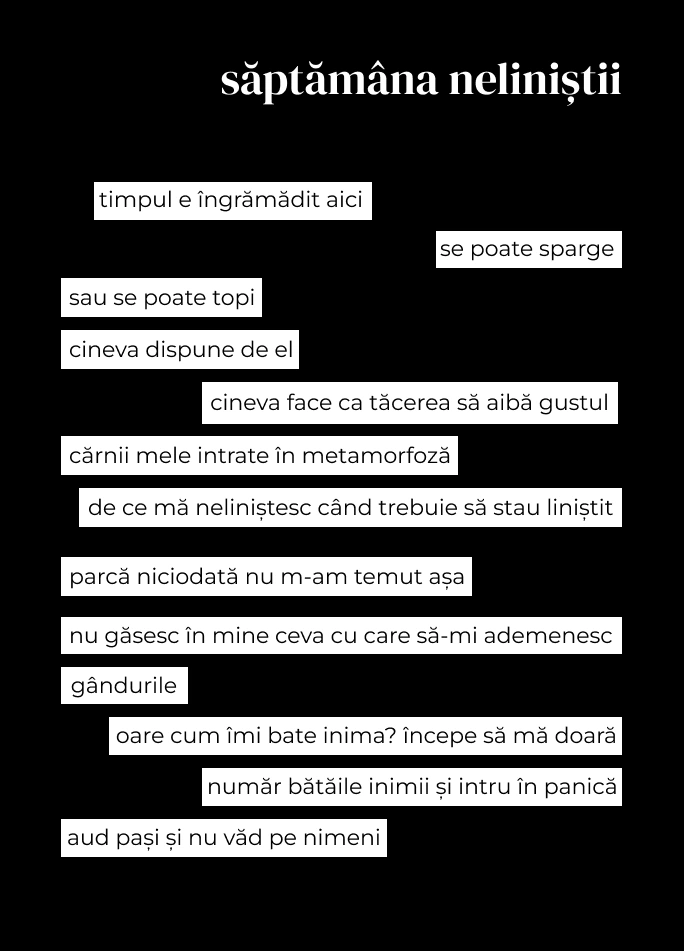 săptămâna neliniștii

timpul e îngrămădit aici

se poate sparge

sau se poate topi

cineva dispune de el

cineva face ca tăcerea să aibă gustul

cărnii mele intrate în metamorfoză

de ce mă neliniștesc când trebuie să stau liniștit

parcă niciodată nu m-am temut așa

nu găsesc în mine ceva cu care să-mi ademenesc

gândurile

oare cum îmi bate inima? începe să mă doară

număr bătăile inimii și intru în panică

aud pași și nu văd pe nimeni